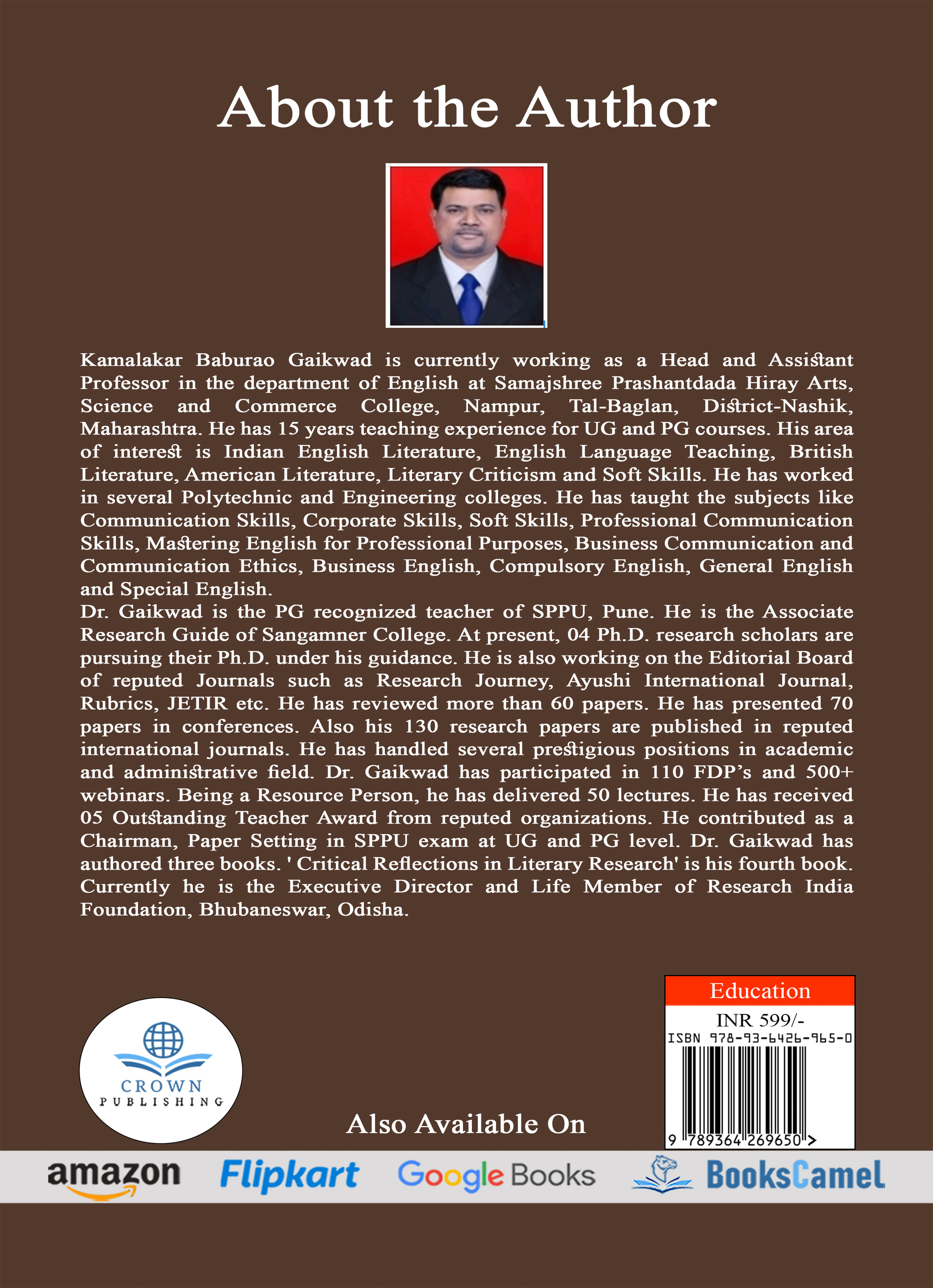 About the Author

Kamalakar Baburao Gaikwad is currently working as a Head and Assistant Professor in the department of English at Samajshree Prashantdada Hiray Arts, Science and Commerce College, Nampur, Tal-Baglan, District-Nashik, Maharashtra. He has 15 years teaching experience for UG and PG courses. His area of interest is Indian English Literature, English Language Teaching, British Literature, American Literature, Literary Criticism and Soft Skills. He has worked in several Polytechnic and Engineering colleges. He has taught the subjects like Communication Skills, Corporate Skills, Soft Skills, Professional Communication Skills, Mastering English for Professional Purposes, Business Communication and Communication Ethics, Business English, Compulsory English, General English and Special English.
Dr. Gaikwad is the PG recognized teacher of SPPU, Pune. He is the Associate Research Guide of Sangamner College. At present, 04 Ph.D. research scholars are pursuing their Ph.D. under his guidance. He is also working on the Editorial Board of reputed Journals such as Research Journey, Ayushi International Journal, Rubrics, JETIR etc. He has reviewed more than 60 papers. He has presented 70 papers in conferences. Also his 130 research papers are published in reputed international journals. He has handled several prestigious positions in academic and administrative field. Dr. Gaikwad has participated in 110 FDP's and 500+ webinars. Being a Resource Person, he has delivered 50 lectures. He has received 05 Outstanding Teacher Award from reputed organizations. He contributed as a Chairman, Paper Setting in SPPU exam at UG and PG level. Dr. Gaikwad has authored three books. ' Critical Reflections in Literary Research' is his fourth book. Currently he is the Executive Director and Life Member of Research India Foundation, Bhubaneswar, Odisha.

CROWN PUBLISHING

Education
INR 599/-
ISBN 978-93-6426-965-0
9 789364 269650 >

Also Available On

amazon Flipkart Google Books BooksCamel